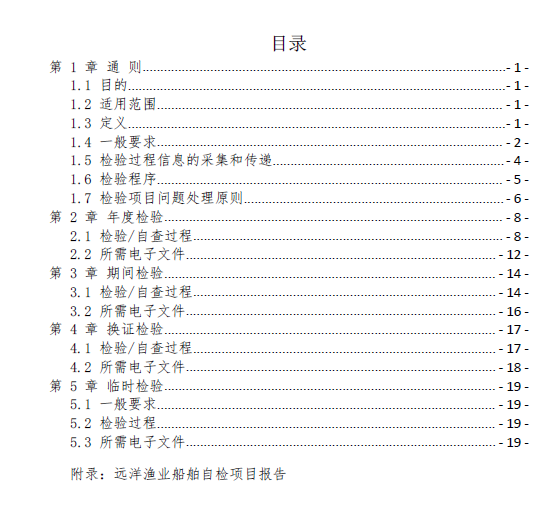 目录

第 1 章 通 则 - 1 -
1.1 目的 - 1 -
1.2 适用范围 - 1 -
1.3 定义 - 1 -
1.4 一般要求 - 2 -
1.5 检验过程信息的采集和传递 - 4 -
1.6 检验程序 - 5 -
1.7 检验项目问题处理原则 - 6 -
第 2 章 年度检验 - 8 -
2.1 检验/自查过程 - 8 -
2.2 所需电子文件 - 12 -
第 3 章 期间检验 - 14 -
3.1 检验/自查过程 - 14 -
3.2 所需电子文件 - 16 -
第 4 章 换证检验 - 17 -
4.1 检验/自查过程 - 17 -
4.2 所需电子文件 - 18 -
第 5 章 临时检验 - 19 -
5.1 一般要求 - 19 -
5.2 检验过程 - 19 -
5.3 所需电子文件 - 19 -

附录：远洋渔业船舶自检项目报告